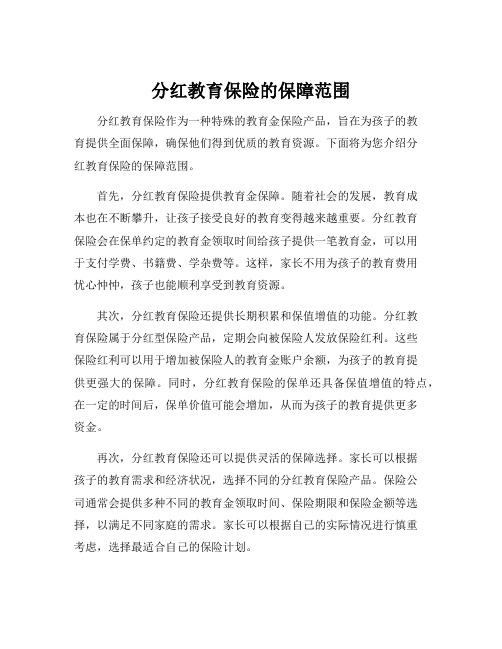 分红教育保险的保障范围

分红教育保险作为一种特殊的教育金保险产品，旨在为孩子的教育提供全面保障，确保他们得到优质的教育资源。下面将为您介绍分红教育保险的保障范围。

首先，分红教育保险提供教育金保障。随着社会的发展，教育成本也在不断攀升，让孩子接受良好的教育变得越来越重要。分红教育保险会在保单约定的教育金领取时间给孩子提供一笔教育金，可以用于支付学费、书籍费、学杂费等。这样，家长不用为孩子的教育费用忧心忡忡，孩子也能顺利享受到教育资源。

其次，分红教育保险还提供长期积累和保值增值的功能。分红教育保险属于分红型保险产品，定期会向被保险人发放保险红利。这些保险红利可以用于增加被保险人的教育金账户余额，为孩子的教育提供更强大的保障。同时，分红教育保险的保单还具备保值增值的特点，在一定的时间后，保单价值可能会增加，从而为孩子的教育提供更多资金。

再次，分红教育保险还可以提供灵活的保障选择。家长可以根据孩子的教育需求和经济状况，选择不同的分红教育保险产品。保险公司通常会提供多种不同的教育金领取时间、保险期限和保险金额等选择，以满足不同家庭的需求。家长可以根据自己的实际情况进行慎重考虑，选择最适合自己的保险计划。